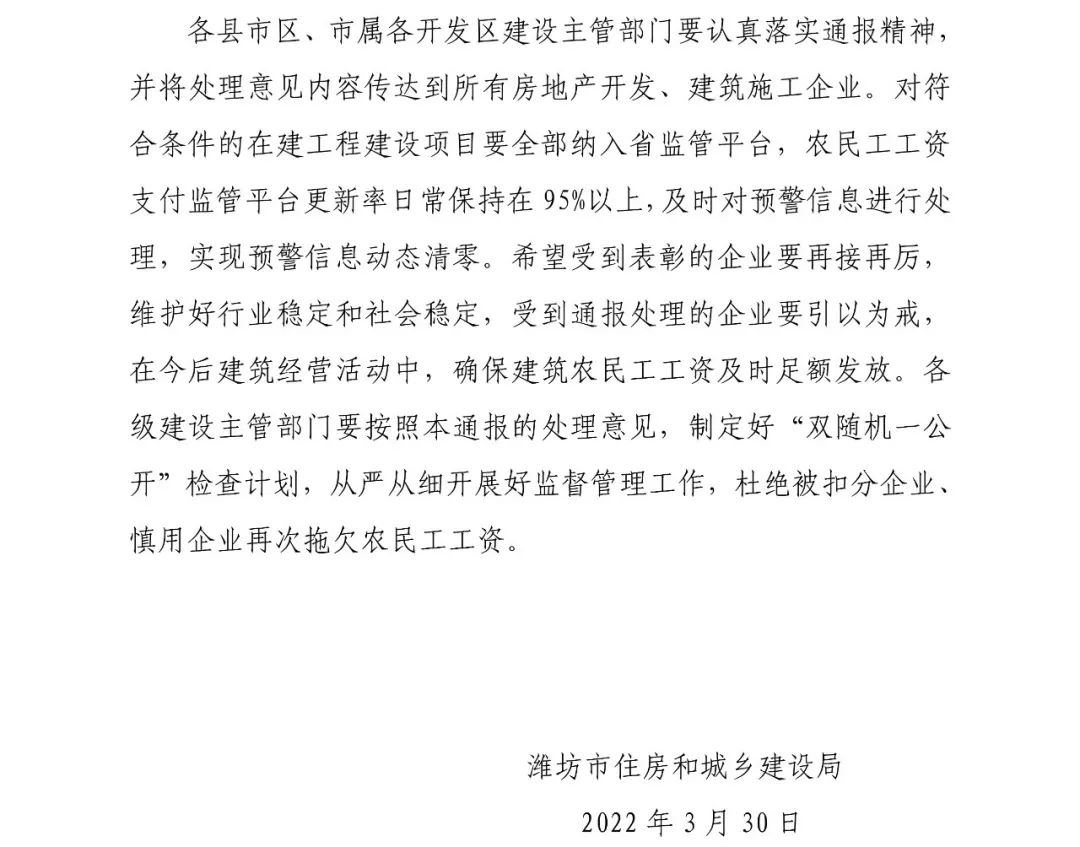 各县市区、市属各开发区建设主管部门要认真落实通报精神，并将处理意见内容传达到所有房地产开发、建筑施工企业。对符合条件的在建工程建设项目要全部纳入省监管平台，农民工工资支付监管平台更新率日常保持在95%以上，及时对预警信息进行处理，实现预警信息动态清零。希望受到表彰的企业要再接再厉，维护好行业稳定和社会稳定，受到通报处理的企业要引以为戒，在今后建筑经营活动中，确保建筑农民工工资及时足额发放。各级建设主管部门要按照本通报的处理意见，制定好“双随机一公开”检查计划，从严从细开展好监督管理工作，杜绝被扣分企业、慎用企业再次拖欠农民工工资。

潍坊市住房和城乡建设局

2022年3月30日